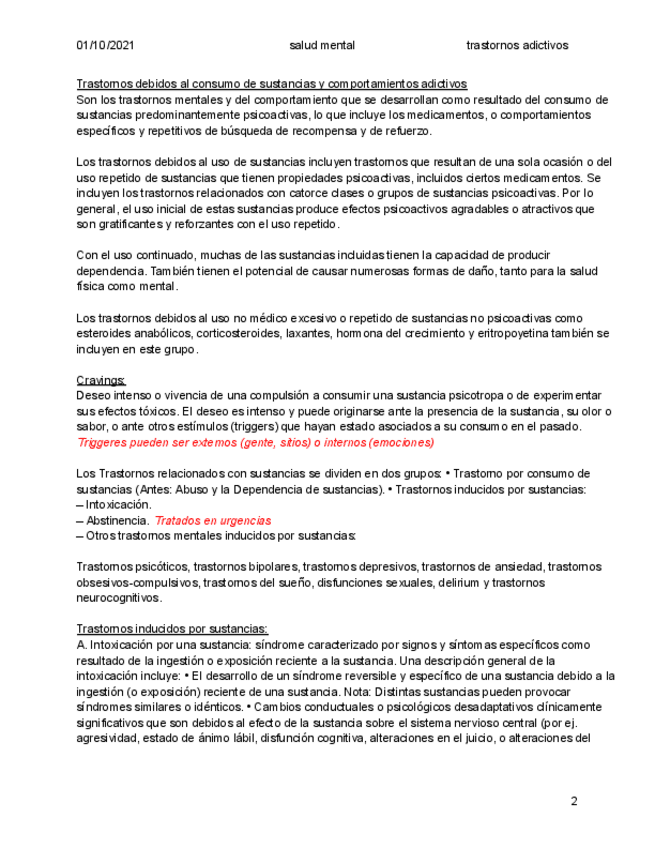 01/10/2021 salud mental trastornos adictivos

Trastornos debidos al consumo de sustancias y comportamientos adictivos
Son los trastornos mentales y del comportamiento que se desarrollan como resultado del consumo de sustancias predominantemente psicoactivas, lo que incluye los medicamentos, o comportamientos específicos y repetitivos de búsqueda de recompensa y de refuerzo.

Los trastornos debidos al uso de sustancias incluyen trastornos que resultan de una sola ocasión o del uso repetido de sustancias que tienen propiedades psicoactivas, incluidos ciertos medicamentos. Se incluyen los trastornos relacionados con catorce clases o grupos de sustancias psicoactivas. Por lo general, el uso inicial de estas sustancias produce efectos psicoactivos agradables o atractivos que son gratificantes y reforzantes con el uso repetido.

Con el uso continuado, muchas de las sustancias incluidas tienen la capacidad de producir dependencia. También tienen el potencial de causar numerosas formas de daño, tanto para la salud física como mental.

Los trastornos debidos al uso no médico excesivo o repetido de sustancias no psicoactivas como esteroides anabólicos, corticosteroides, laxantes, hormona del crecimiento y eritropoyetina también se incluyen en este grupo.

Cravings:
Deseo intenso o vivencia de una compulsión a consumir una sustancia psicotropa o de experimentar sus efectos tóxicos. El deseo es intenso y puede originarse ante la presencia de la sustancia, su olor o sabor, o ante otros estímulos (triggers) que hayan estado asociados a su consumo en el pasado.
Triggeres pueden ser externos (gente, sitios) o internos (emociones)

Los Trastornos relacionados con sustancias se dividen en dos grupos: • Trastorno por consumo de sustancias (Antes: Abuso y la Dependencia de sustancias). • Trastornos inducidos por sustancias:
– Intoxicación.
– Abstinencia. Tratados en urgencias
– Otros trastornos mentales inducidos por sustancias:

Trastornos psicóticos, trastornos bipolares, trastornos depresivos, trastornos de ansiedad, trastornos obsesivos-compulsivos, trastornos del sueño, disfunciones sexuales, delirium y trastornos neurocognitivos.

Trastornos inducidos por sustancias:
A. Intoxicación por una sustancia: síndrome caracterizado por signos y síntomas específicos como resultado de la ingestión o exposición reciente a la sustancia. Una descripción general de la intoxicación incluye: • El desarrollo de un síndrome reversible y específico de una sustancia debido a la ingestión (o exposición) reciente de una sustancia. Nota: Distintas sustancias pueden provocar síndromes similares o idénticos. • Cambios conductuales o psicológicos desadaptativos clínicamente significativos que son debidos al efecto de la sustancia sobre el sistema nervioso central (por ej. agresividad, estado de ánimo lábil, disfunción cognitiva, alteraciones en el juicio, o alteraciones del

2